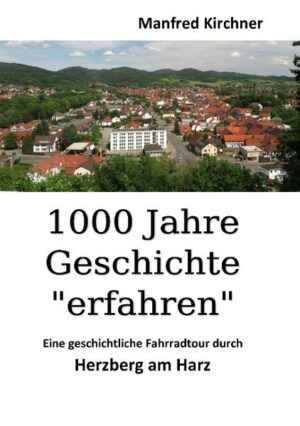 Manfred Kirchner

1000 Jahre Geschichte "erfahren"

Eine geschichtliche Fahrradtour durch

Herzberg am Harz